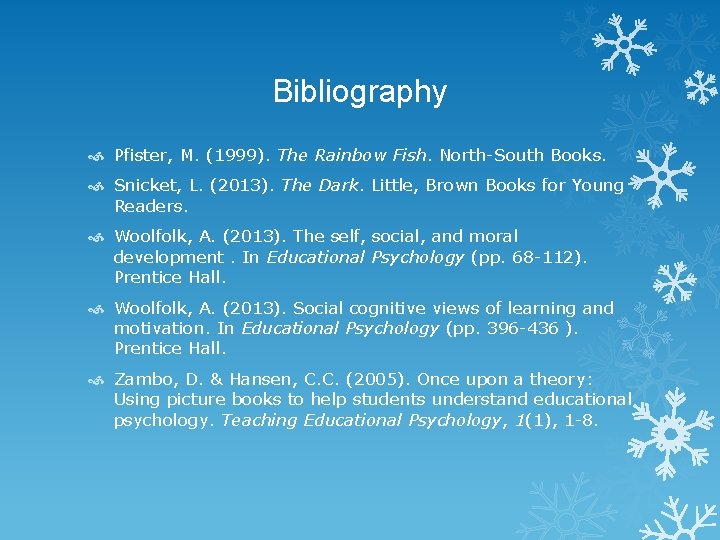 Bibliography

Pfister, M. (1999). The Rainbow Fish. North-South Books.

Snicket, L. (2013). The Dark. Little, Brown Books for Young Readers.

Woolfolk, A. (2013). The self, social, and moral development . In Educational Psychology (pp. 68-112). Prentice Hall.

Woolfolk, A. (2013). Social cognitive views of learning and motivation. In Educational Psychology (pp. 396-436 ). Prentice Hall.

Zambo, D. & Hansen, C.C. (2005). Once upon a theory: Using picture books to help students understand educational psychology. Teaching Educational Psychology, 1(1), 1-8.